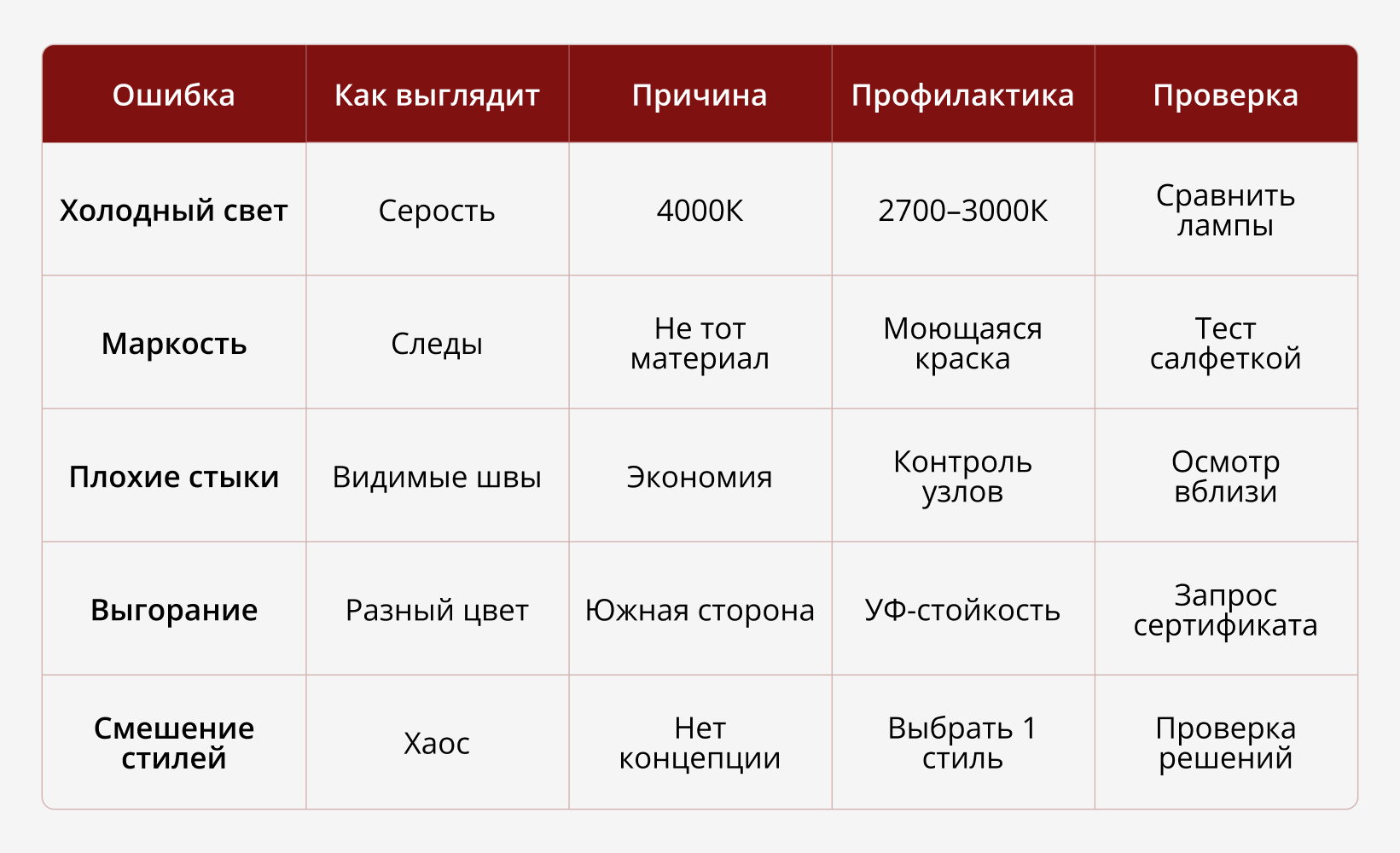 | Ошибка | Как выглядит | Причина | Профилактика | Проверка |
|---|---|---|---|---|
| Холодный свет | Серость | 4000K | 2700–3000K | Сравнить лампы |
| Маркость | Следы | Не тот материал | Моющаяся краска | Тест салфеткой |
| Плохие стыки | Видимые швы | Экономия | Контроль узлов | Осмотр вблизи |
| Выгорание | Разный цвет | Южная сторона | УФ-стойкость | Запрос сертификата |
| Смешение стилей | Хаос | Нет концепции | Выбрать 1 стиль | Проверка решений |